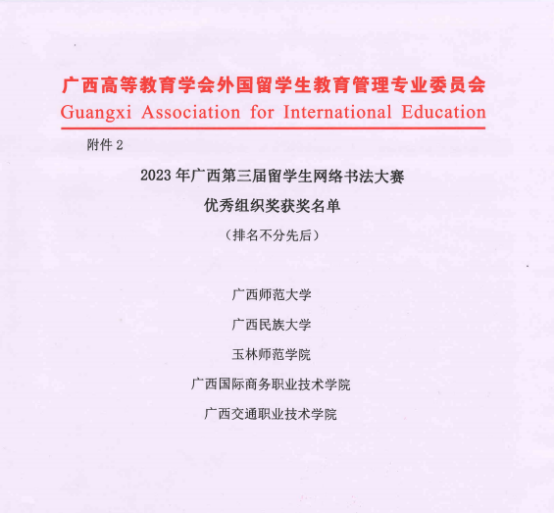 广西高等教育学会外国留学生教育管理专业委员会
Guangxi Association for International Education

附件2

2023年广西第三届留学生网络书法大赛
优秀组织奖获奖名单
（排名不分先后）

广西师范大学
广西民族大学
玉林师范学院
广西国际商务职业技术学院
广西交通职业技术学院